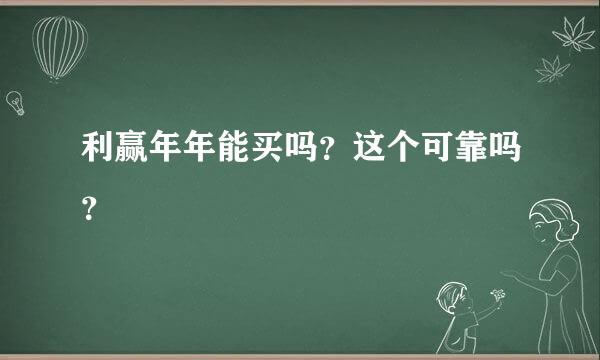 利赢年年能买吗？这个可靠吗？